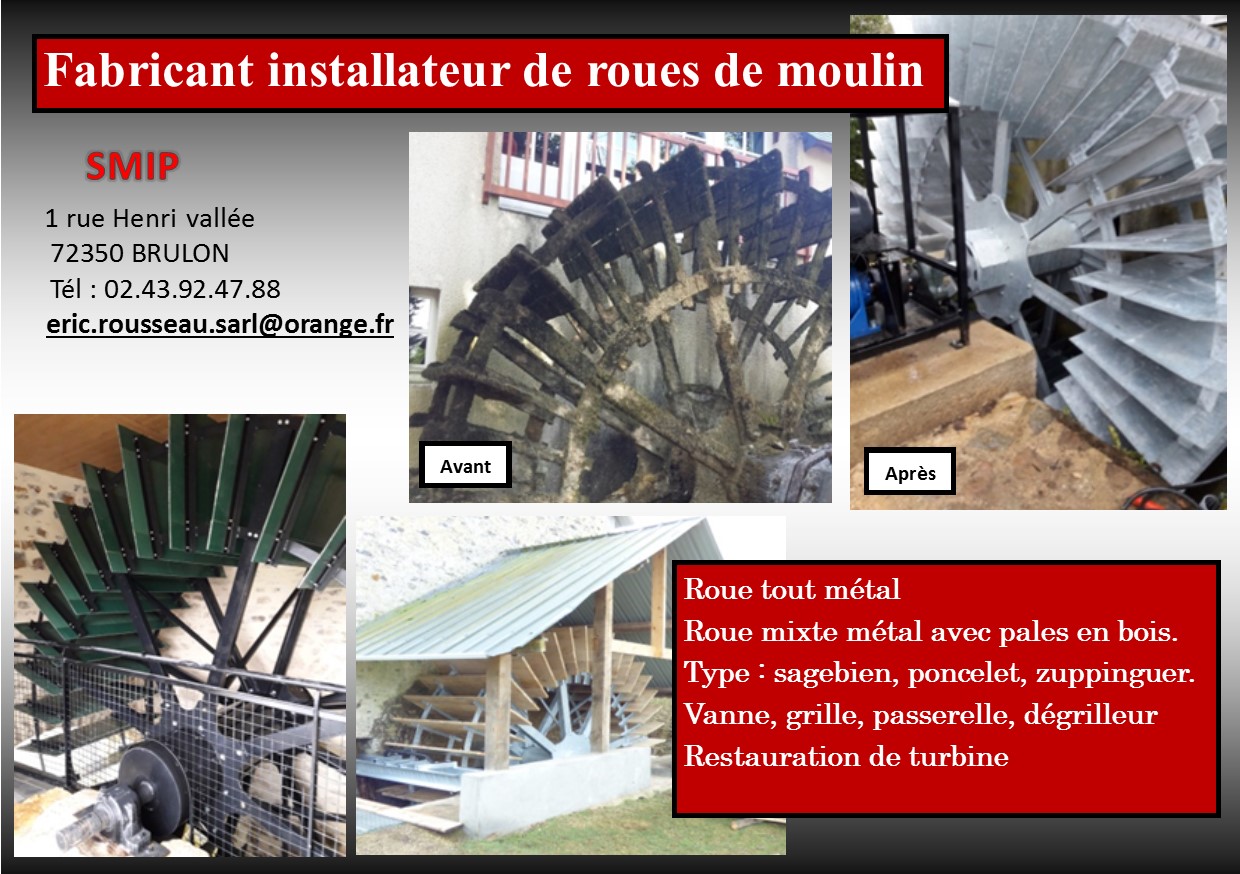 Fabricant installateur de roues de moulin

SMIP

1 rue Henri vallée
72350 BRULON
Tél : 02.43.92.47.88
eric.rousseau.sarl@orange.fr

Avant

Après

Roue tout métal
Roue mixte métal avec pales en bois.
Type : sagebien, poncelet, zuppinguer.
Vanne, grille, passerelle, dégrilleur
Restauration de turbine